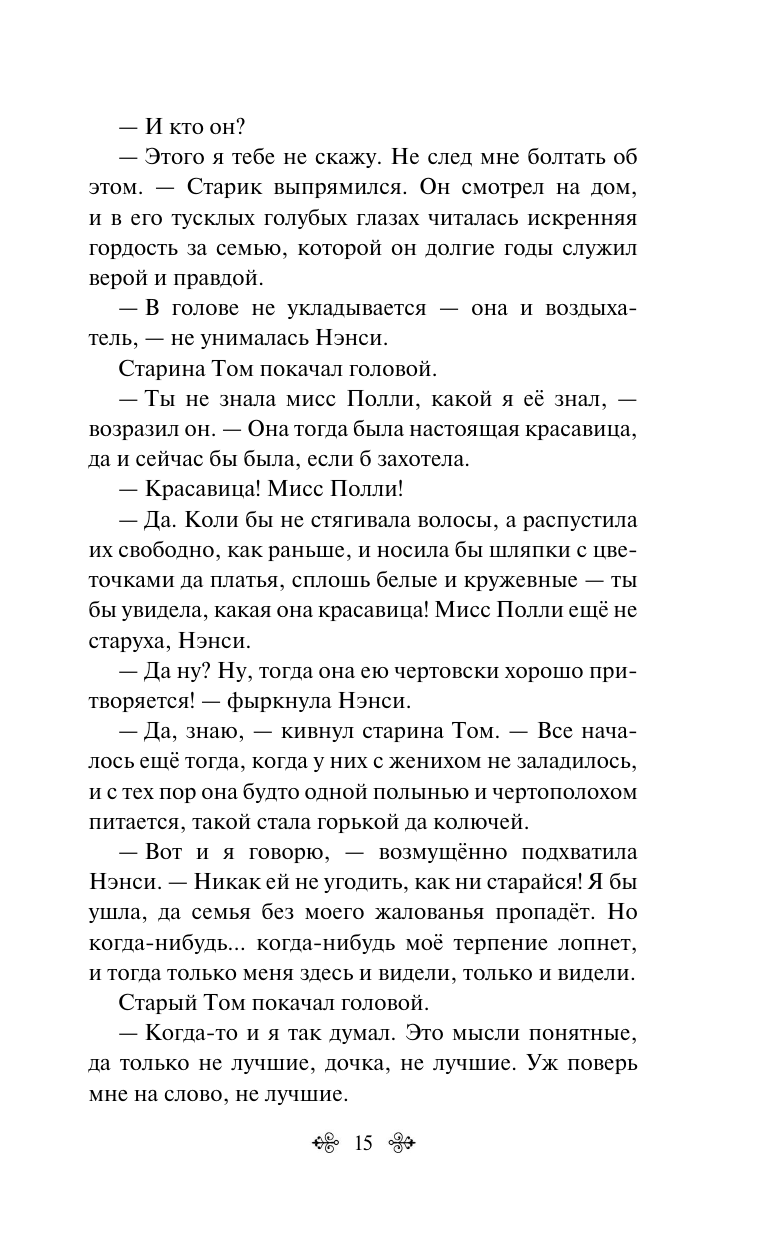 — И кто он?

— Этого я тебе не скажу. Не след мне болтать об этом. — Старик выпрямился. Он смотрел на дом, и в его тусклых голубых глазах читалась искренняя гордость за семью, которой он долгие годы служил верой и правдой.

— В голове не укладывается — она и воздыхатель, — не унималась Нэнси.

Старина Том покачал головой.

— Ты не знала мисс Полли, какой я её знал, — возразил он. — Она тогда была настоящая красавица, да и сейчас бы была, если б захотела.

— Красавица! Мисс Полли!

— Да. Коли бы не стягивала волосы, а распустила их свободно, как раньше, и носила бы шляпки с цветочками да платья, сплошь белые и кружевные — ты бы увидела, какая она красавица! Мисс Полли ещё не старуха, Нэнси.

— Да ну? Ну, тогда она ею чертовски хорошо притворяется! — фыркнула Нэнси.

— Да, знаю, — кивнул старина Том. — Все началось ещё тогда, когда у них с женихом не заладилось, и с тех пор она будто одной полынью и чертополохом питается, такой стала горькой да колючей.

— Вот и я говорю, — возмущённо подхватила Нэнси. — Никак ей не угодить, как ни старайся! Я бы ушла, да семья без моего жалованья пропадёт. Но когда-нибудь... когда-нибудь моё терпение лопнет, и тогда только меня здесь и видели, только и видели.

Старый Том покачал головой.

— Когда-то и я так думал. Это мысли понятные, да только не лучшие, дочка, не лучшие. Уж поверь мне на слово, не лучшие.

15